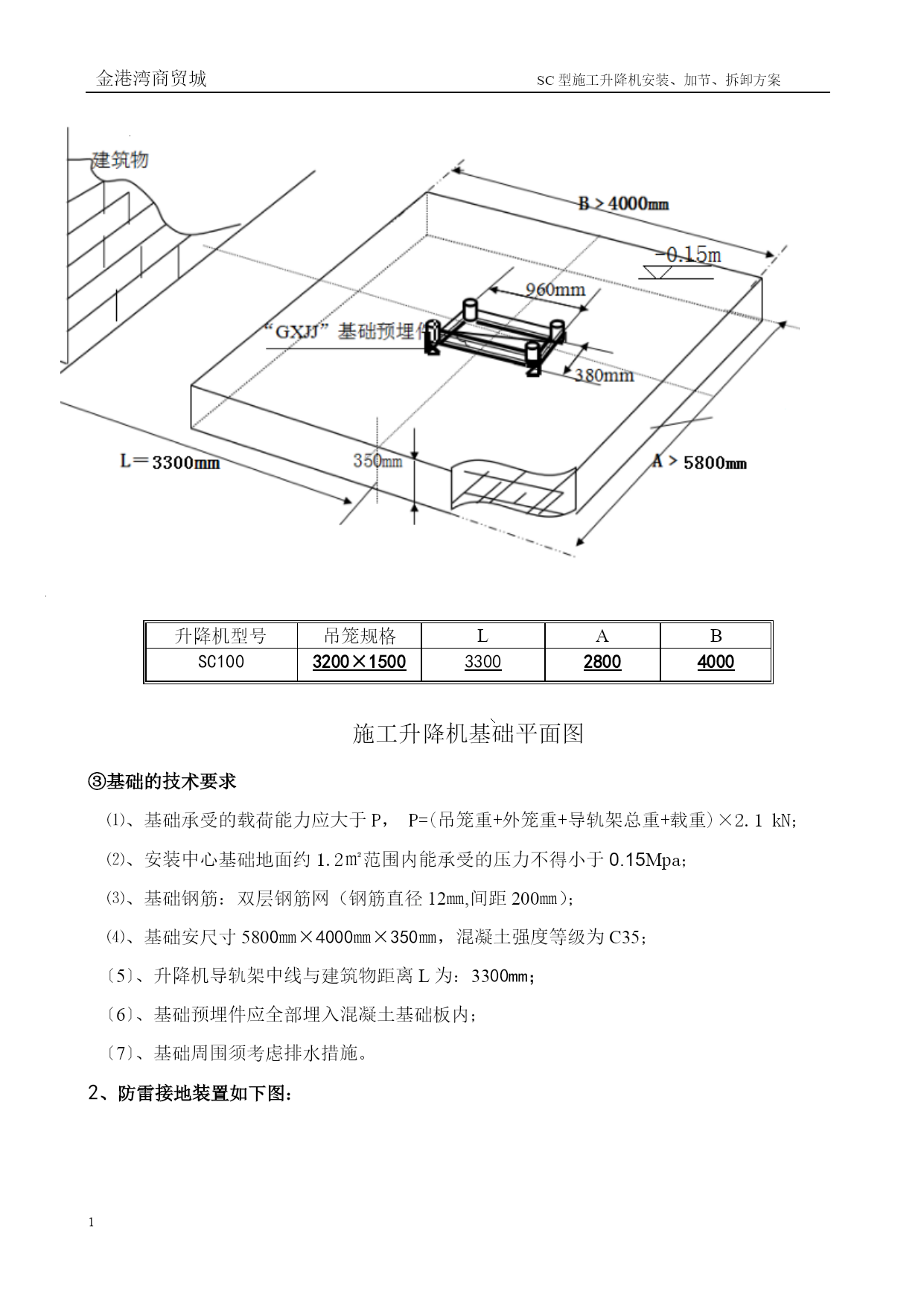 金港湾商贸城

SC 型施工升降机安装、加节、拆卸方案

建筑物

B＞4000mm

-0.15m

960mm

“GXJJ”基础预埋件

380mm

L＝3300mm

350mm

A＞5800mm

| 升降机型号 | 吊笼规格 | L | A | B |
|---|---|---|---|---|
| SC100 | 3200×1500 | 3300 | 2800 | 4000 |

施工升降机基础平面图

③基础的技术要求

⑴、基础承受的载荷能力应大于 P， P=(吊笼重+外笼重+导轨架总重+载重)×2.1 kN;

⑵、安装中心基础地面约 1.2㎡范围内能承受的压力不得小于 0.15Mpa;

⑶、基础钢筋：双层钢筋网（钢筋直径 12㎜,间距 200㎜）;

⑷、基础安尺寸 5800㎜×4000㎜×350㎜，混凝土强度等级为 C35;

〔5〕、升降机导轨架中线与建筑物距离 L 为：3300㎜;

〔6〕、基础预埋件应全部埋入混凝土基础板内;

〔7〕、基础周围须考虑排水措施。

2、防雷接地装置如下图:

1